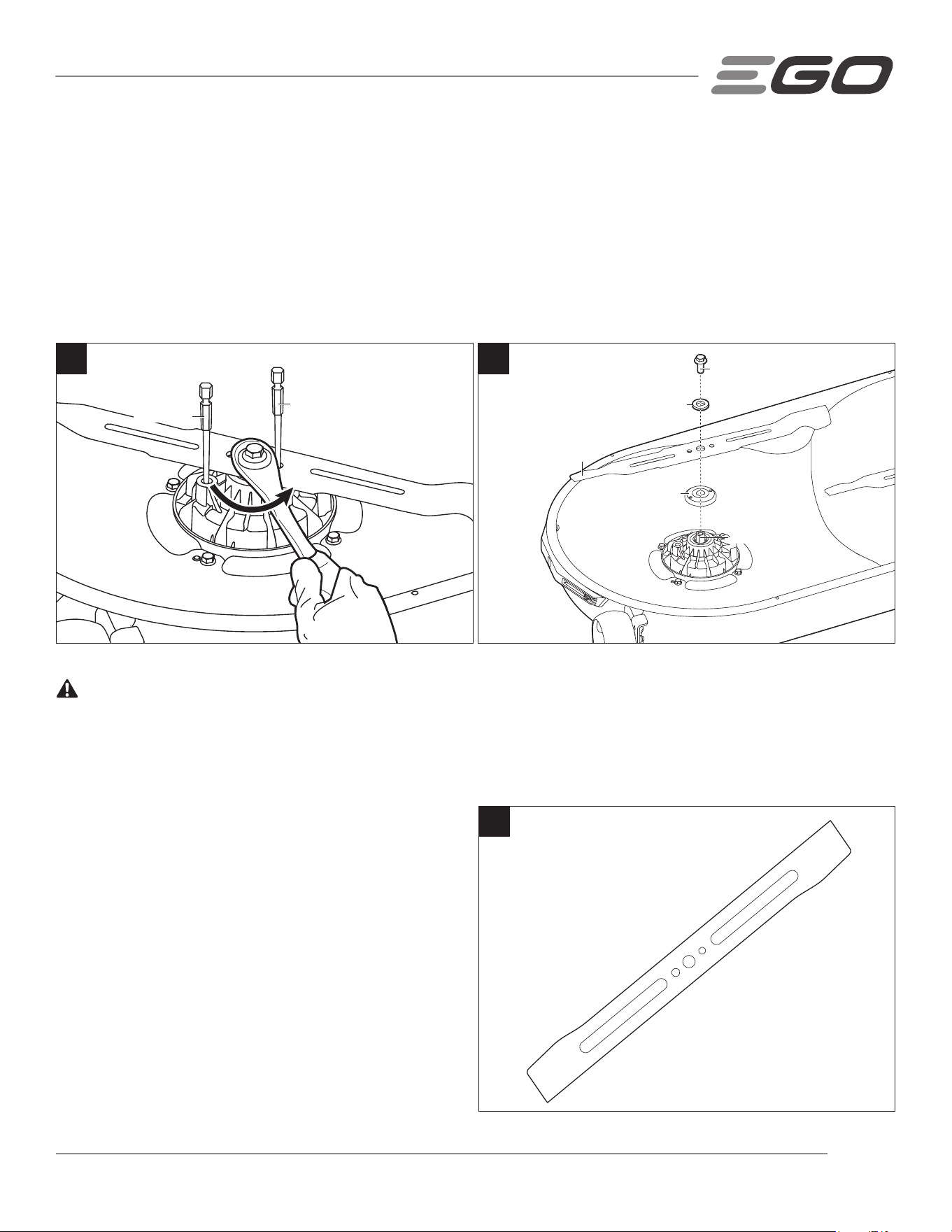 EGO